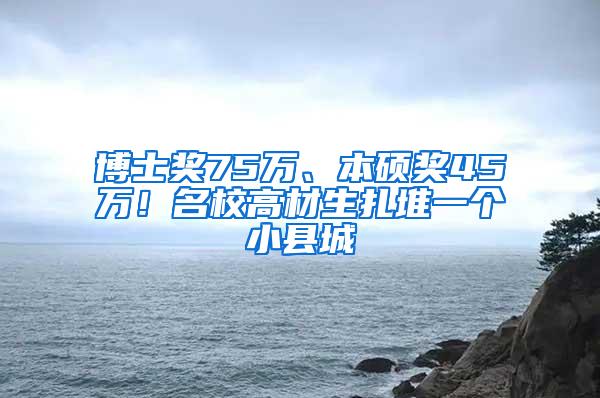 博士奖75万、本硕奖45万！名校高材生扎堆一个小县城